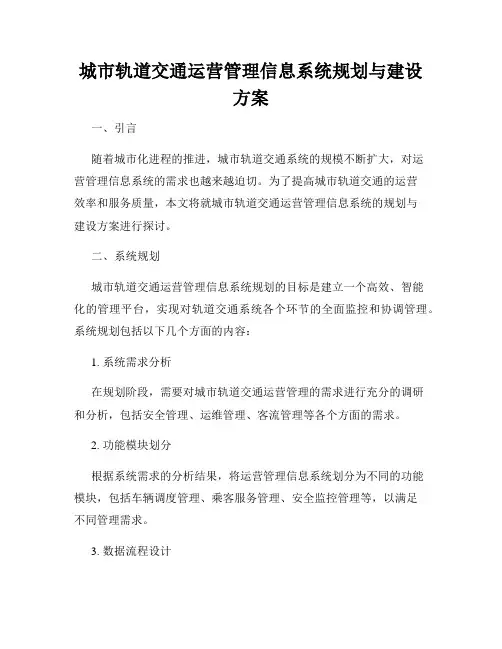 城市轨道交通运营管理信息系统规划与建设方案

一、引言

随着城市化进程的推进，城市轨道交通系统的规模不断扩大，对运营管理信息系统的需求也越来越迫切。为了提高城市轨道交通的运营效率和服务质量，本文将就城市轨道交通运营管理信息系统的规划与建设方案进行探讨。

二、系统规划

城市轨道交通运营管理信息系统规划的目标是建立一个高效、智能化的管理平台，实现对轨道交通系统各个环节的全面监控和协调管理。系统规划包括以下几个方面的内容：

1. 系统需求分析

在规划阶段，需要对城市轨道交通运营管理的需求进行充分的调研和分析，包括安全管理、运维管理、客流管理等各个方面的需求。

2. 功能模块划分

根据系统需求的分析结果，将运营管理信息系统划分为不同的功能模块，包括车辆调度管理、乘客服务管理、安全监控管理等，以满足不同管理需求。

3. 数据流程设计